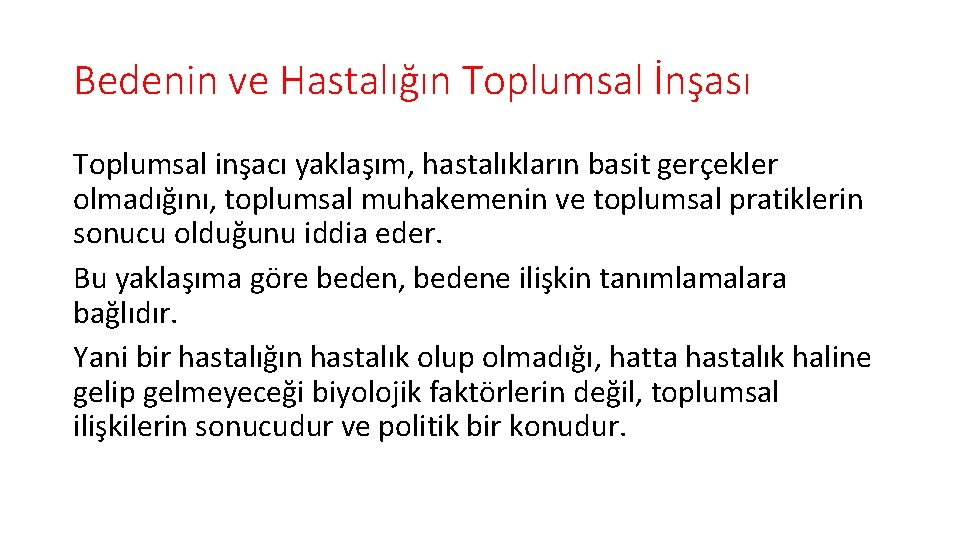 Bedenin ve Hastalığın Toplumsal İnşası

Toplumsal inşacı yaklaşım, hastalıkların basit gerçekler olmadığını, toplumsal muhakemenin ve toplumsal pratiklerin sonucu olduğunu iddia eder.

Bu yaklaşıma göre beden, bedene ilişkin tanımlamalara bağlıdır.

Yani bir hastalığın hastalık olup olmadığı, hatta hastalık haline gelip gelmeyeceği biyolojik faktörlerin değil, toplumsal ilişkilerin sonucudur ve politik bir konudur.